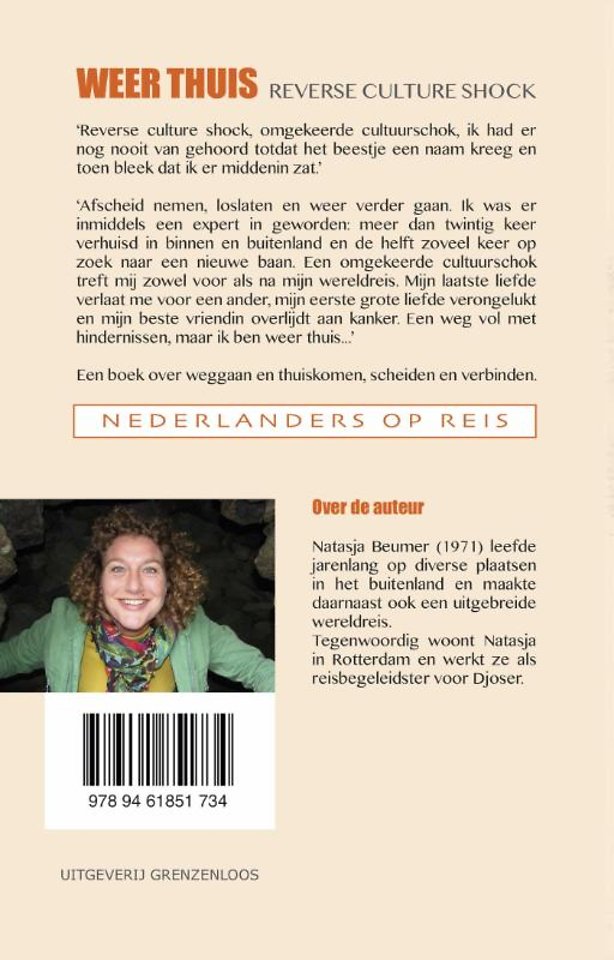 WEER THUIS REVERSE CULTURE SHOCK

'Reverse culture shock, omgekeerde cultuurschok, ik had er nog nooit van gehoord totdat het beestje een naam kreeg en toen bleek dat ik er middenin zat.'

'Afscheid nemen, loslaten en weer verder gaan. Ik was er inmiddels een expert in geworden: meer dan twintig keer verhuisd in binnen en buitenland en de helft zoveel keer op zoek naar een nieuwe baan. Een omgekeerde cultuurschok treft mij zowel voor als na mijn wereldreis. Mijn laatste liefde verlaat me voor een ander, mijn eerste grote liefde verongelukt en mijn beste vriendin overlijdt aan kanker. Een weg vol met hindernissen, maar ik ben weer thuis...'

Een boek over weggaan en thuiskomen, scheiden en verbinden.

NEDERLANDERS OP REIS

Over de auteur

Natasja Beumer (1971) leefde jarenlang op diverse plaatsen in het buitenland en maakte daarnaast ook een uitgebreide wereldreis.
Tegenwoordig woont Natasja in Rotterdam en werkt ze als reisbegeleidster voor Djoser.

978 94 61851 734

UITGEVERIJ GRENZENLOOS